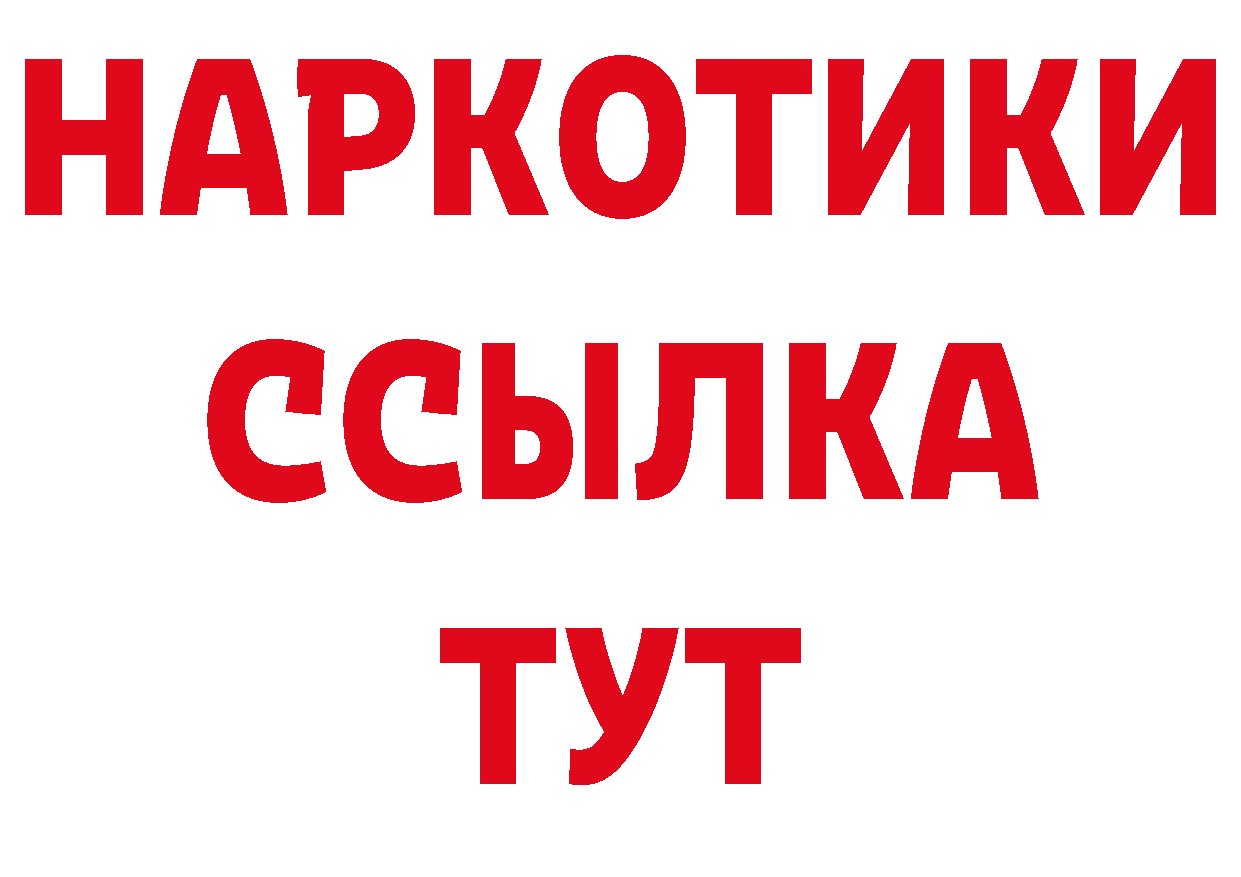 НАРКОТИКИ
ССЫЛКА
ТУТ